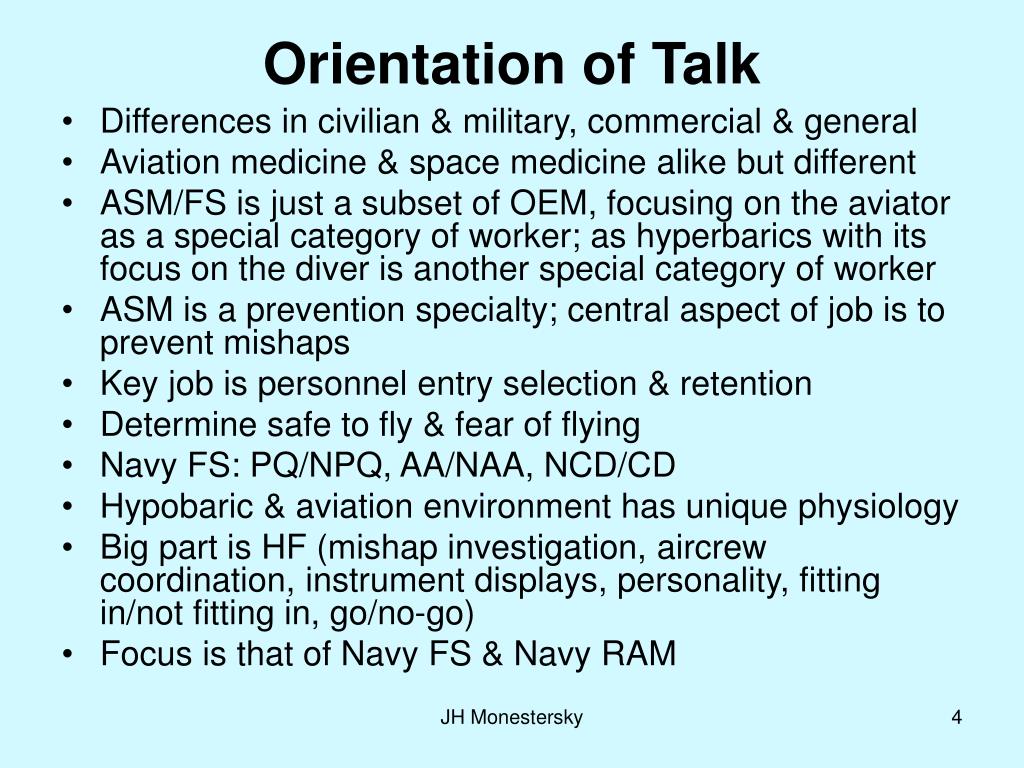 Orientation of Talk

• Differences in civilian & military, commercial & general
• Aviation medicine & space medicine alike but different
• ASM/FS is just a subset of OEM, focusing on the aviator as a special category of worker; as hyperbarics with its focus on the diver is another special category of worker
• ASM is a prevention specialty; central aspect of job is to prevent mishaps
• Key job is personnel entry selection & retention
• Determine safe to fly & fear of flying
• Navy FS: PQ/NPQ, AA/NAA, NCD/CD
• Hypobaric & aviation environment has unique physiology
• Big part is HF (mishap investigation, aircrew coordination, instrument displays, personality, fitting in/not fitting in, go/no-go)
• Focus is that of Navy FS & Navy RAM

JH Monestersky

4